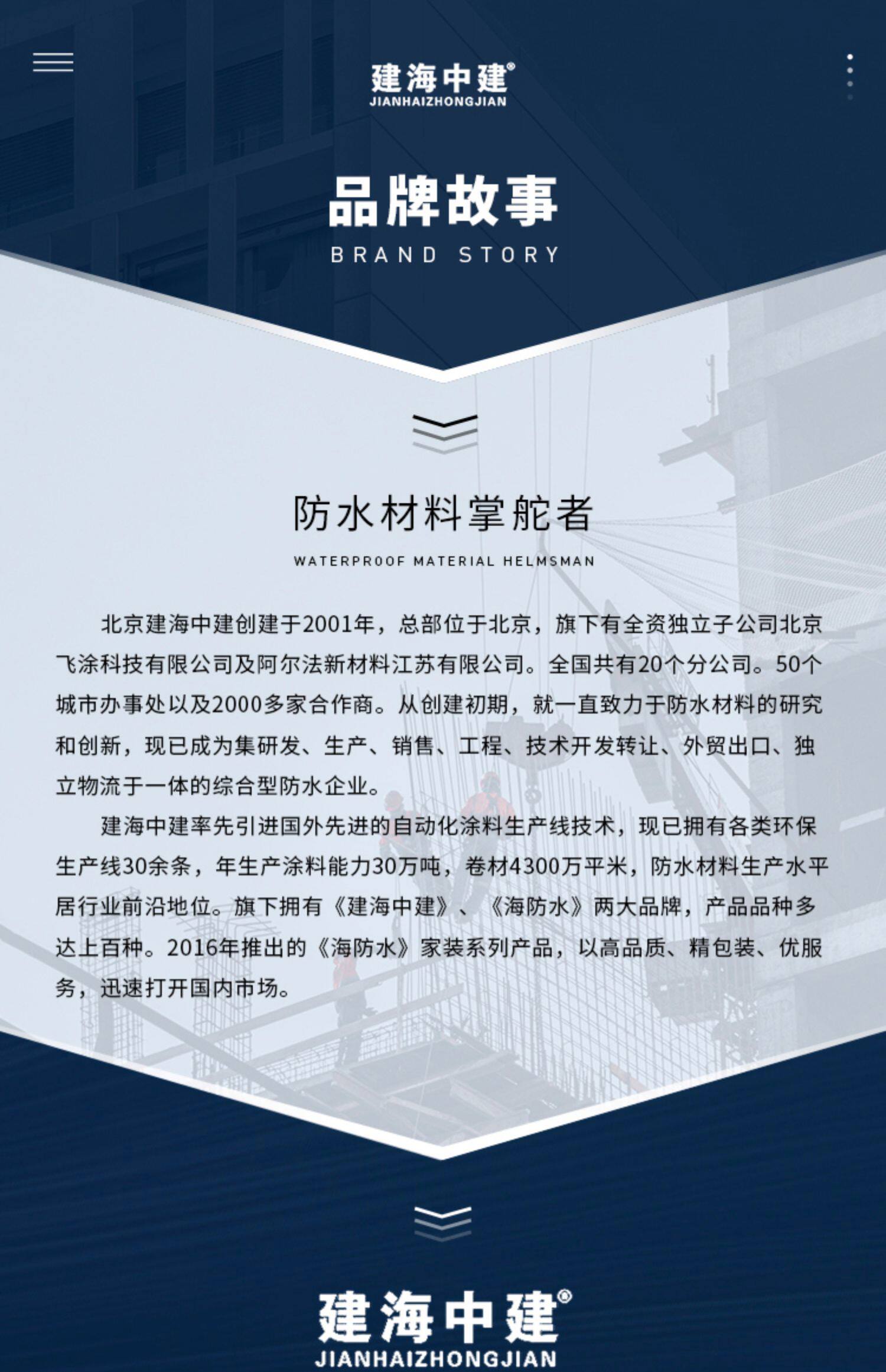 建海中建®
JIANHAIZHONGJIAN

品牌故事
BRAND STORY

防水材料掌舵者
WATERPROOF MATERIAL HELMSMAN

北京建海中建创建于2001年，总部位于北京，旗下有全资独立子公司北京飞涂科技有限公司及阿尔法新材料江苏有限公司。全国共有20个分公司。50个城市办事处以及2000多家合作商。从创建初期，就一直致力于防水材料的研究和创新，现已成为集研发、生产、销售、工程、技术开发转让、外贸出口、独立物流于一体的综合型防水企业。

建海中建率先引进国外先进的自动化涂料生产线技术，现已拥有各类环保生产线30余条，年生产涂料能力30万吨，卷材4300万平米，防水材料生产水平居行业前沿地位。旗下拥有《建海中建》、《海防水》两大品牌，产品品种多达上百种。2016年推出的《海防水》家装系列产品，以高品质、精包装、优服务，迅速打开国内市场。

建海中建®
JIANHAIZHONGJIAN